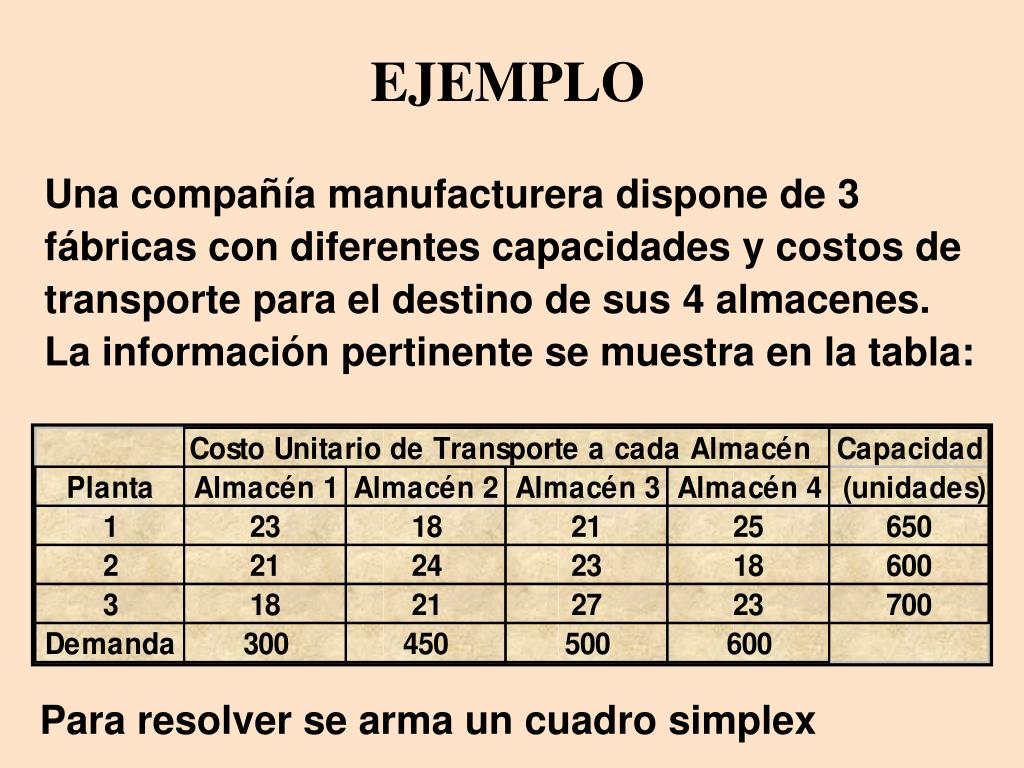 EJEMPLO

Una compañía manufacturera dispone de 3 fábricas con diferentes capacidades y costos de transporte para el destino de sus 4 almacenes. La información pertinente se muestra en la tabla:

| | Costo Unitario de Transporte a cada Almacén | | | | Capacidad |
|---|---|---|---|---|---|
| Planta | Almacén 1 | Almacén 2 | Almacén 3 | Almacén 4 | (unidades) |
| 1 | 23 | 18 | 21 | 25 | 650 |
| 2 | 21 | 24 | 23 | 18 | 600 |
| 3 | 18 | 21 | 27 | 23 | 700 |
| Demanda | 300 | 450 | 500 | 600 | |

Para resolver se arma un cuadro simplex